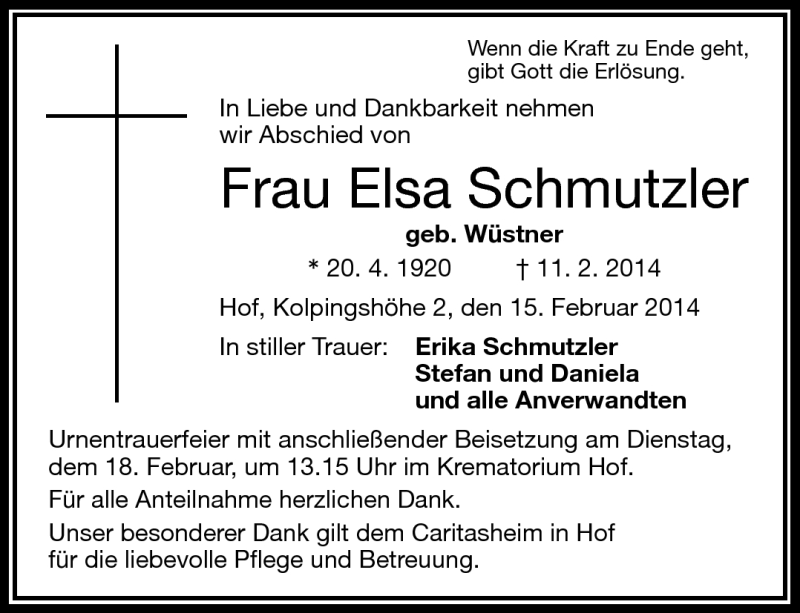 Wenn die Kraft zu Ende geht, gibt Gott die Erlösung.

In Liebe und Dankbarkeit nehmen wir Abschied von

Frau Elsa Schmutzler

geb. Wüstner

* 20. 4. 1920 † 11. 2. 2014

Hof, Kolpingshöhe 2, den 15. Februar 2014

In stiller Trauer: Erika Schmutzler
Stefan und Daniela
und alle Anverwandten

Urnentrauerfeier mit anschließender Beisetzung am Dienstag, dem 18. Februar, um 13.15 Uhr im Krematorium Hof.

Für alle Anteilnahme herzlichen Dank.

Unser besonderer Dank gilt dem Caritasheim in Hof für die liebevolle Pflege und Betreuung.